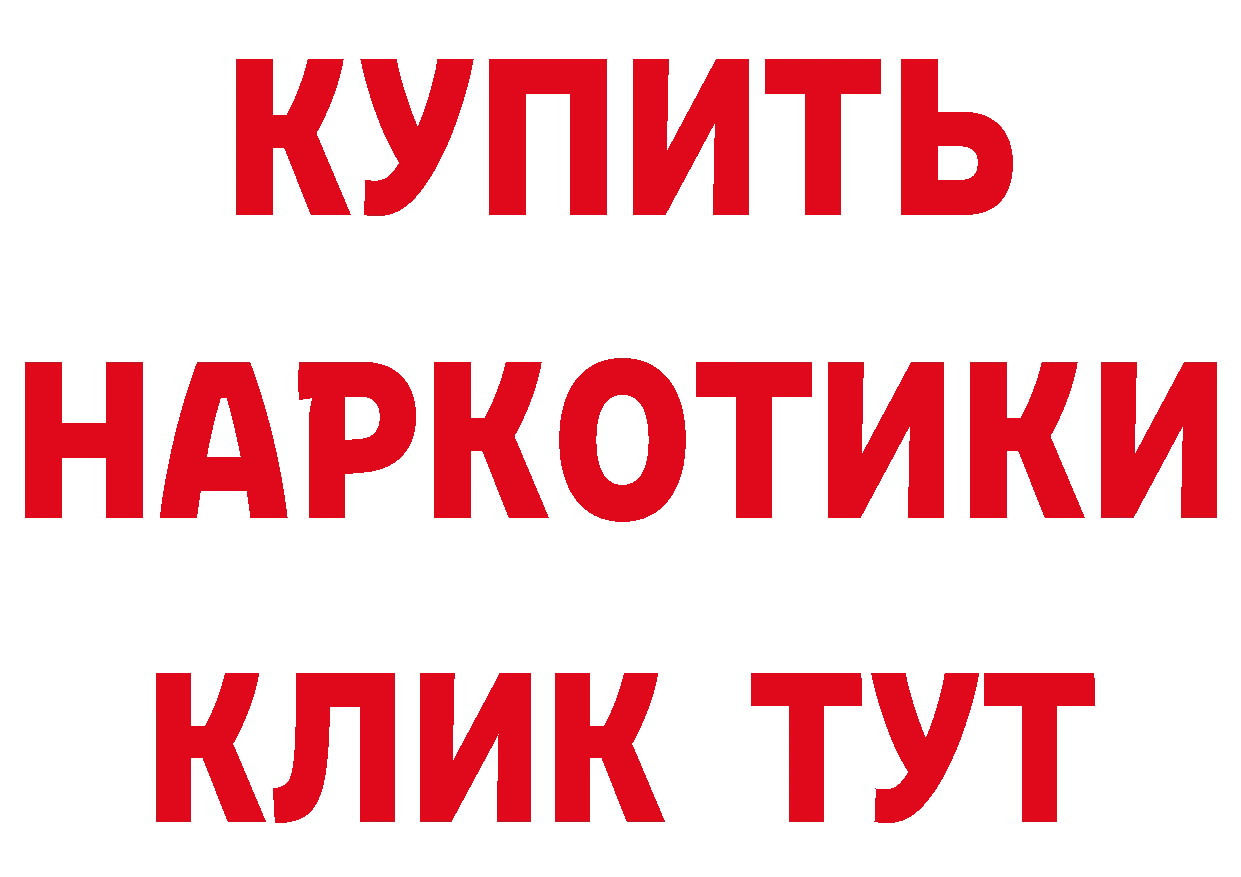 КУПИТЬ
НАРКОТИКИ
КЛИК ТУТ